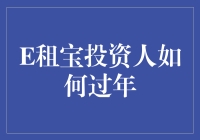 E租宝投资人如何过年